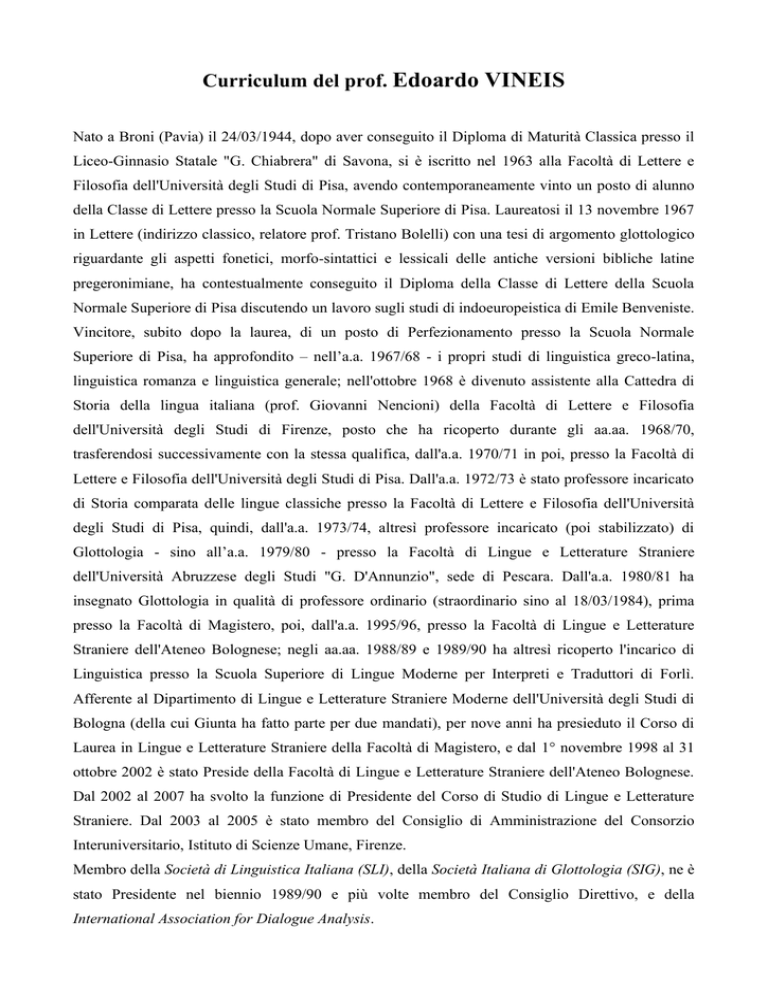 Curriculum del prof. Edoardo VINEIS

Nato a Broni (Pavia) il 24/03/1944, dopo aver conseguito il Diploma di Maturità Classica presso il Liceo-Ginnasio Statale "G. Chiabrera" di Savona, si è iscritto nel 1963 alla Facoltà di Lettere e Filosofia dell'Università degli Studi di Pisa, avendo contemporaneamente vinto un posto di alunno della Classe di Lettere presso la Scuola Normale Superiore di Pisa. Laureatosi il 13 novembre 1967 in Lettere (indirizzo classico, relatore prof. Tristano Bolelli) con una tesi di argomento glottologico riguardante gli aspetti fonetici, morfo-sintattici e lessicali delle antiche versioni bibliche latine pregeronimiane, ha contestualmente conseguito il Diploma della Classe di Lettere della Scuola Normale Superiore di Pisa discutendo un lavoro sugli studi di indoeuropeistica di Emile Benveniste. Vincitore, subito dopo la laurea, di un posto di Perfezionamento presso la Scuola Normale Superiore di Pisa, ha approfondito – nell'a.a. 1967/68 - i propri studi di linguistica greco-latina, linguistica romanza e linguistica generale; nell'ottobre 1968 è divenuto assistente alla Cattedra di Storia della lingua italiana (prof. Giovanni Nencioni) della Facoltà di Lettere e Filosofia dell'Università degli Studi di Firenze, posto che ha ricoperto durante gli aa.aa. 1968/70, trasferendosi successivamente con la stessa qualifica, dall'a.a. 1970/71 in poi, presso la Facoltà di Lettere e Filosofia dell'Università degli Studi di Pisa. Dall'a.a. 1972/73 è stato professore incaricato di Storia comparata delle lingue classiche presso la Facoltà di Lettere e Filosofia dell'Università degli Studi di Pisa, quindi, dall'a.a. 1973/74, altresì professore incaricato (poi stabilizzato) di Glottologia - sino all'a.a. 1979/80 - presso la Facoltà di Lingue e Letterature Straniere dell'Università Abruzzese degli Studi "G. D'Annunzio", sede di Pescara. Dall'a.a. 1980/81 ha insegnato Glottologia in qualità di professore ordinario (straordinario sino al 18/03/1984), prima presso la Facoltà di Magistero, poi, dall'a.a. 1995/96, presso la Facoltà di Lingue e Letterature Straniere dell'Ateneo Bolognese; negli aa.aa. 1988/89 e 1989/90 ha altresì ricoperto l'incarico di Linguistica presso la Scuola Superiore di Lingue Moderne per Interpreti e Traduttori di Forlì. Afferente al Dipartimento di Lingue e Letterature Straniere Moderne dell'Università degli Studi di Bologna (della cui Giunta ha fatto parte per due mandati), per nove anni ha presieduto il Corso di Laurea in Lingue e Letterature Straniere della Facoltà di Magistero, e dal 1° novembre 1998 al 31 ottobre 2002 è stato Preside della Facoltà di Lingue e Letterature Straniere dell'Ateneo Bolognese. Dal 2002 al 2007 ha svolto la funzione di Presidente del Corso di Studio di Lingue e Letterature Straniere. Dal 2003 al 2005 è stato membro del Consiglio di Amministrazione del Consorzio Interuniversitario, Istituto di Scienze Umane, Firenze.
Membro della Società di Linguistica Italiana (SLI), della Società Italiana di Glottologia (SIG), ne è stato Presidente nel biennio 1989/90 e più volte membro del Consiglio Direttivo, e della International Association for Dialogue Analysis.